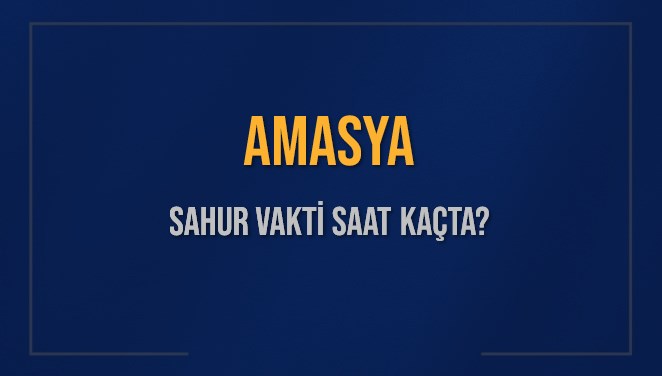 AMASYA

SAHUR VAKTİ SAAT KAÇTA?